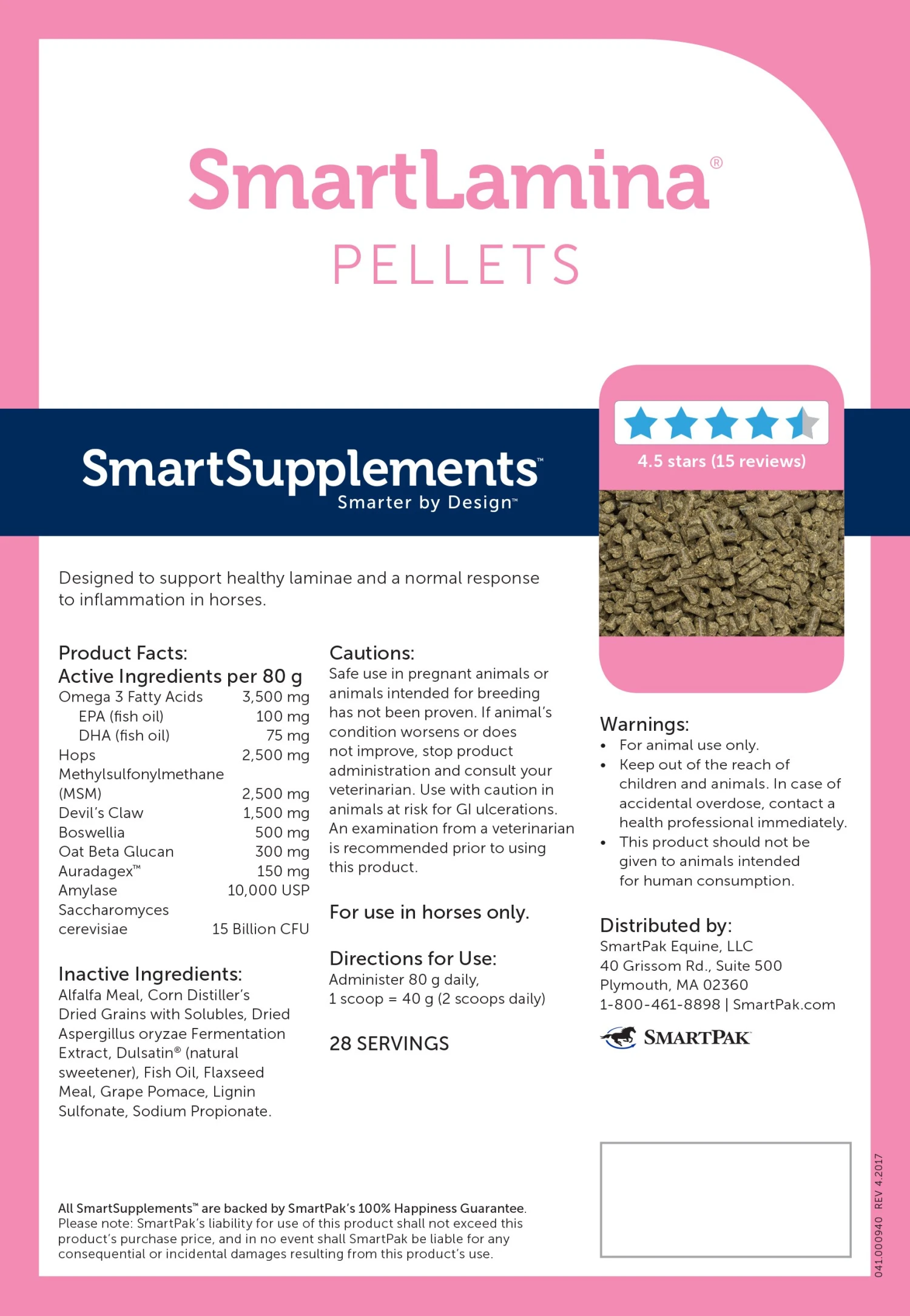 SmartLamina®
PELLETS

SmartSupplements™
Smarter by Design™

4.5 stars (15 reviews)

Designed to support healthy laminae and a normal response to inflammation in horses.

Product Facts:
Active Ingredients per 80 g

| | |
|---|---|
| Omega 3 Fatty Acids | 3,500 mg |
| EPA (fish oil) | 100 mg |
| DHA (fish oil) | 75 mg |
| Hops | 2,500 mg |
| Methylsulfonylmethane (MSM) | 2,500 mg |
| Devil's Claw | 1,500 mg |
| Boswellia | 500 mg |
| Oat Beta Glucan | 300 mg |
| Auradagex™ | 150 mg |
| Amylase | 10,000 USP |
| Saccharomyces cerevisiae | 15 Billion CFU |

Inactive Ingredients:
Alfalfa Meal, Corn Distiller's Dried Grains with Solubles, Dried Aspergillus oryzae Fermentation Extract, Dulsatin® (natural sweetener), Fish Oil, Flaxseed Meal, Grape Pomace, Lignin Sulfonate, Sodium Propionate.

Cautions:
Safe use in pregnant animals or animals intended for breeding has not been proven. If animal's condition worsens or does not improve, stop product administration and consult your veterinarian. Use with caution in animals at risk for GI ulcerations. An examination from a veterinarian is recommended prior to using this product.

For use in horses only.

Directions for Use:
Administer 80 g daily,
1 scoop = 40 g (2 scoops daily)

28 SERVINGS

Warnings:
• For animal use only.
• Keep out of the reach of children and animals. In case of accidental overdose, contact a health professional immediately.
• This product should not be given to animals intended for human consumption.

Distributed by:
SmartPak Equine, LLC
40 Grissom Rd., Suite 500
Plymouth, MA 02360
1-800-461-8898 | SmartPak.com

SMARTPAK

All SmartSupplements™ are backed by SmartPak's 100% Happiness Guarantee.
Please note: SmartPak's liability for use of this product shall not exceed this product's purchase price, and in no event shall SmartPak be liable for any consequential or incidental damages resulting from this product's use.

041.000940 REV 4.2017